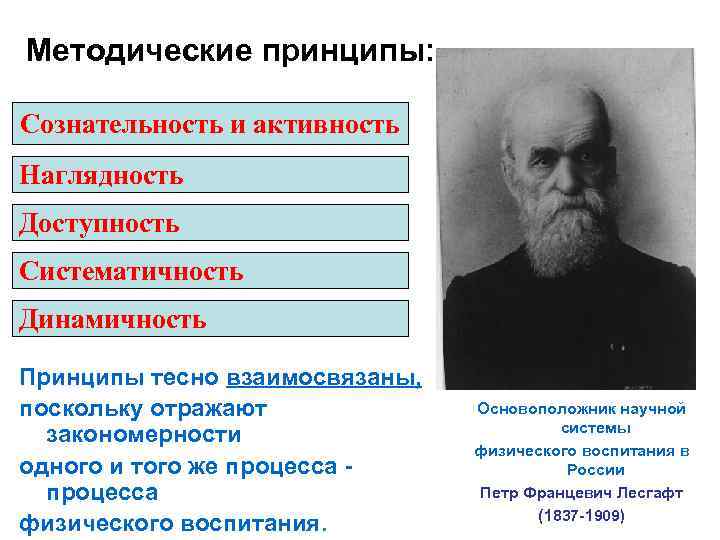 Методические принципы:

Сознательность и активность

Наглядность

Доступность

Систематичность

Динамичность

Принципы тесно взаимосвязаны, поскольку отражают закономерности одного и того же процесса - процесса физического воспитания.

Основоположник научной системы физического воспитания в России

Петр Францевич Лесгафт

(1837-1909)